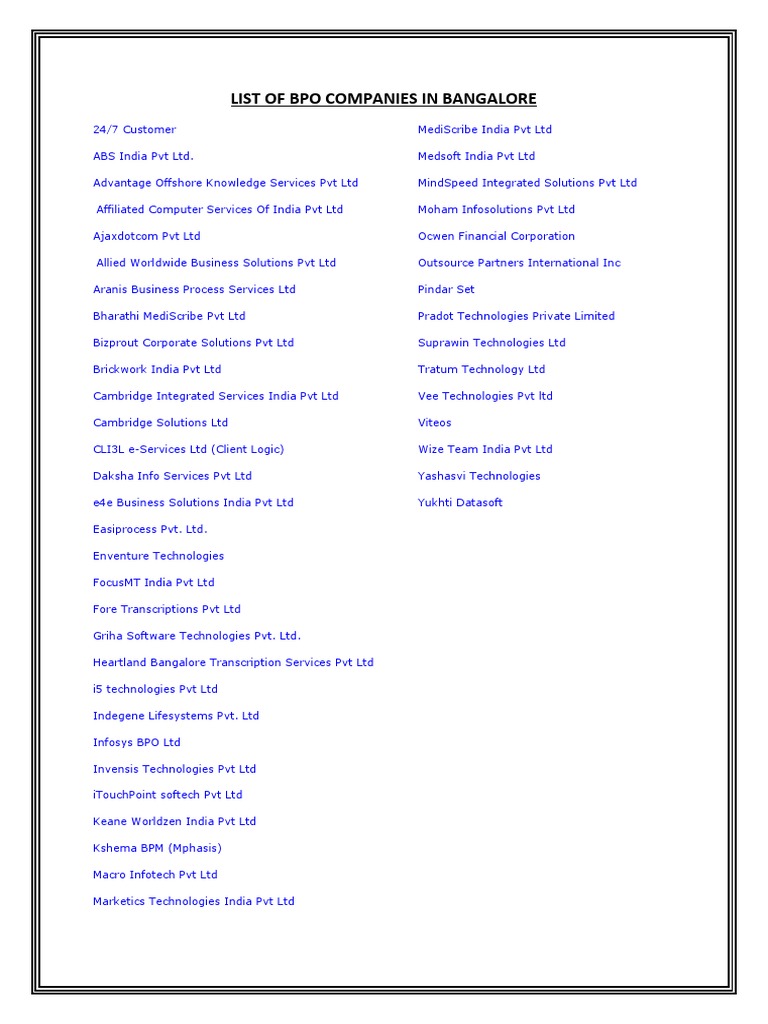 LIST OF BPO COMPANIES IN BANGALORE

24/7 Customer

ABS India Pvt Ltd.

Advantage Offshore Knowledge Services Pvt Ltd

Affiliated Computer Services Of India Pvt Ltd

Ajaxdotcom Pvt Ltd

Allied Worldwide Business Solutions Pvt Ltd

Aranis Business Process Services Ltd

Bharathi MediScribe Pvt Ltd

Bizprout Corporate Solutions Pvt Ltd

Brickwork India Pvt Ltd

Cambridge Integrated Services India Pvt Ltd

Cambridge Solutions Ltd

CLI3L e-Services Ltd (Client Logic)

Daksha Info Services Pvt Ltd

e4e Business Solutions India Pvt Ltd

Easiprocess Pvt. Ltd.

Enventure Technologies

FocusMT India Pvt Ltd

Fore Transcriptions Pvt Ltd

Griha Software Technologies Pvt. Ltd.

Heartland Bangalore Transcription Services Pvt Ltd

i5 technologies Pvt Ltd

Indegene Lifesystems Pvt. Ltd

Infosys BPO Ltd

Invensis Technologies Pvt Ltd

iTouchPoint softech Pvt Ltd

Keane Worldzen India Pvt Ltd

Kshema BPM (Mphasis)

Macro Infotech Pvt Ltd

Marketics Technologies India Pvt Ltd

MediScribe India Pvt Ltd

Medsoft India Pvt Ltd

MindSpeed Integrated Solutions Pvt Ltd

Moham Infosolutions Pvt Ltd

Ocwen Financial Corporation

Outsource Partners International Inc

Pindar Set

Pradot Technologies Private Limited

Suprawin Technologies Ltd

Tratum Technology Ltd

Vee Technologies Pvt ltd

Viteos

Wize Team India Pvt Ltd

Yashasvi Technologies

Yukhti Datasoft